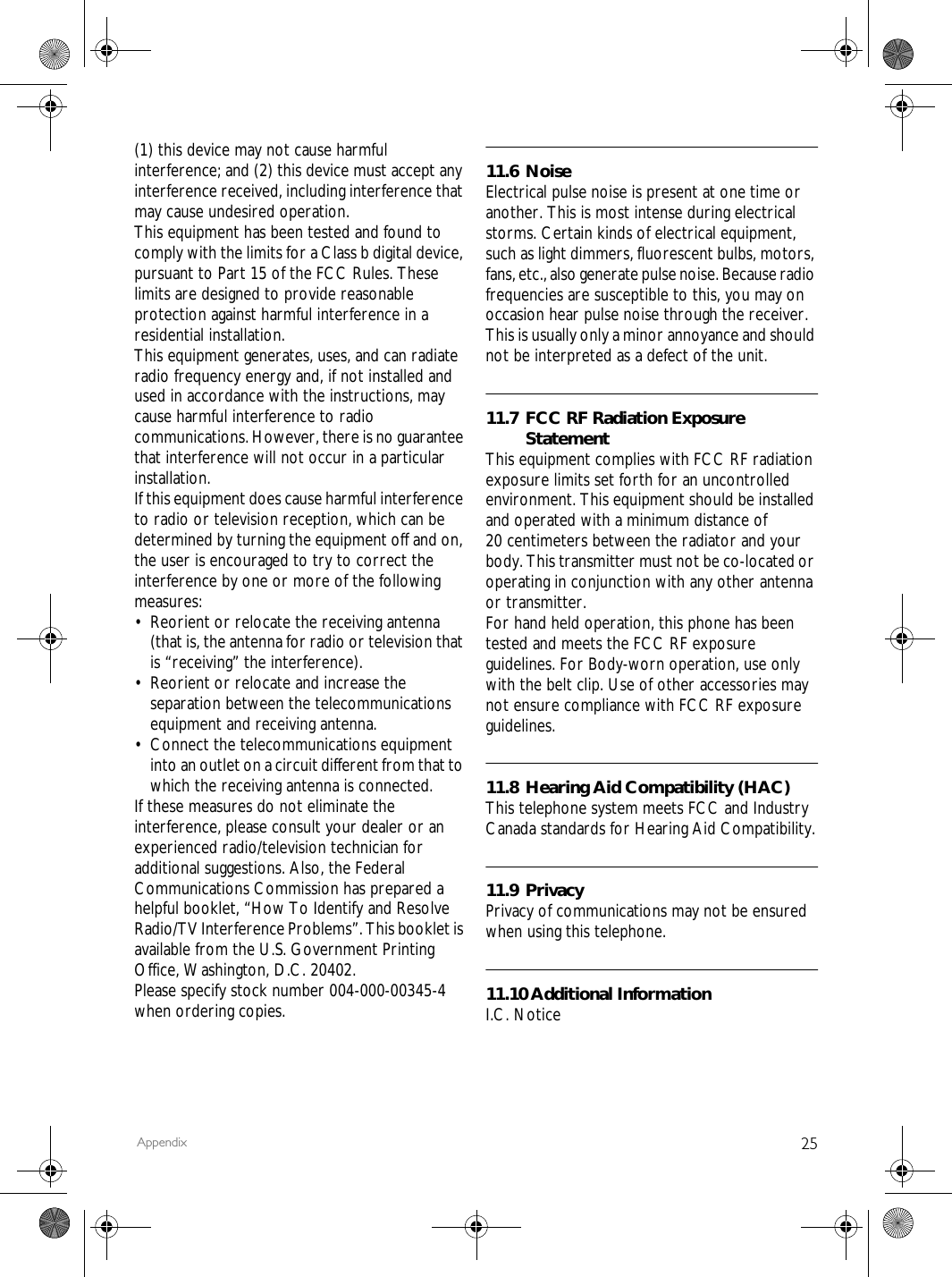 (1) this device may not cause harmful interference; and (2) this device must accept any interference received, including interference that may cause undesired operation.
This equipment has been tested and found to comply with the limits for a Class b digital device, pursuant to Part 15 of the FCC Rules. These limits are designed to provide reasonable protection against harmful interference in a residential installation.
This equipment generates, uses, and can radiate radio frequency energy and, if not installed and used in accordance with the instructions, may cause harmful interference to radio communications. However, there is no guarantee that interference will not occur in a particular installation.
If this equipment does cause harmful interference to radio or television reception, which can be determined by turning the equipment off and on, the user is encouraged to try to correct the interference by one or more of the following measures:
• Reorient or relocate the receiving antenna (that is, the antenna for radio or television that is “receiving” the interference).
• Reorient or relocate and increase the separation between the telecommunications equipment and receiving antenna.
• Connect the telecommunications equipment into an outlet on a circuit different from that to which the receiving antenna is connected.
If these measures do not eliminate the interference, please consult your dealer or an experienced radio/television technician for additional suggestions. Also, the Federal Communications Commission has prepared a helpful booklet, “How To Identify and Resolve Radio/TV Interference Problems”. This booklet is available from the U.S. Government Printing Office, Washington, D.C. 20402.
Please specify stock number 004-000-00345-4 when ordering copies.

11.6 Noise
Electrical pulse noise is present at one time or another. This is most intense during electrical storms. Certain kinds of electrical equipment, such as light dimmers, fluorescent bulbs, motors, fans, etc., also generate pulse noise. Because radio frequencies are susceptible to this, you may on occasion hear pulse noise through the receiver. This is usually only a minor annoyance and should not be interpreted as a defect of the unit.

11.7 FCC RF Radiation Exposure Statement
This equipment complies with FCC RF radiation exposure limits set forth for an uncontrolled environment. This equipment should be installed and operated with a minimum distance of 20 centimeters between the radiator and your body. This transmitter must not be co-located or operating in conjunction with any other antenna or transmitter.
For hand held operation, this phone has been tested and meets the FCC RF exposure guidelines. For Body-worn operation, use only with the belt clip. Use of other accessories may not ensure compliance with FCC RF exposure guidelines.

11.8 Hearing Aid Compatibility (HAC)
This telephone system meets FCC and Industry Canada standards for Hearing Aid Compatibility.

11.9 Privacy
Privacy of communications may not be ensured when using this telephone.

11.10 Additional Information
I.C. Notice

Appendix
25